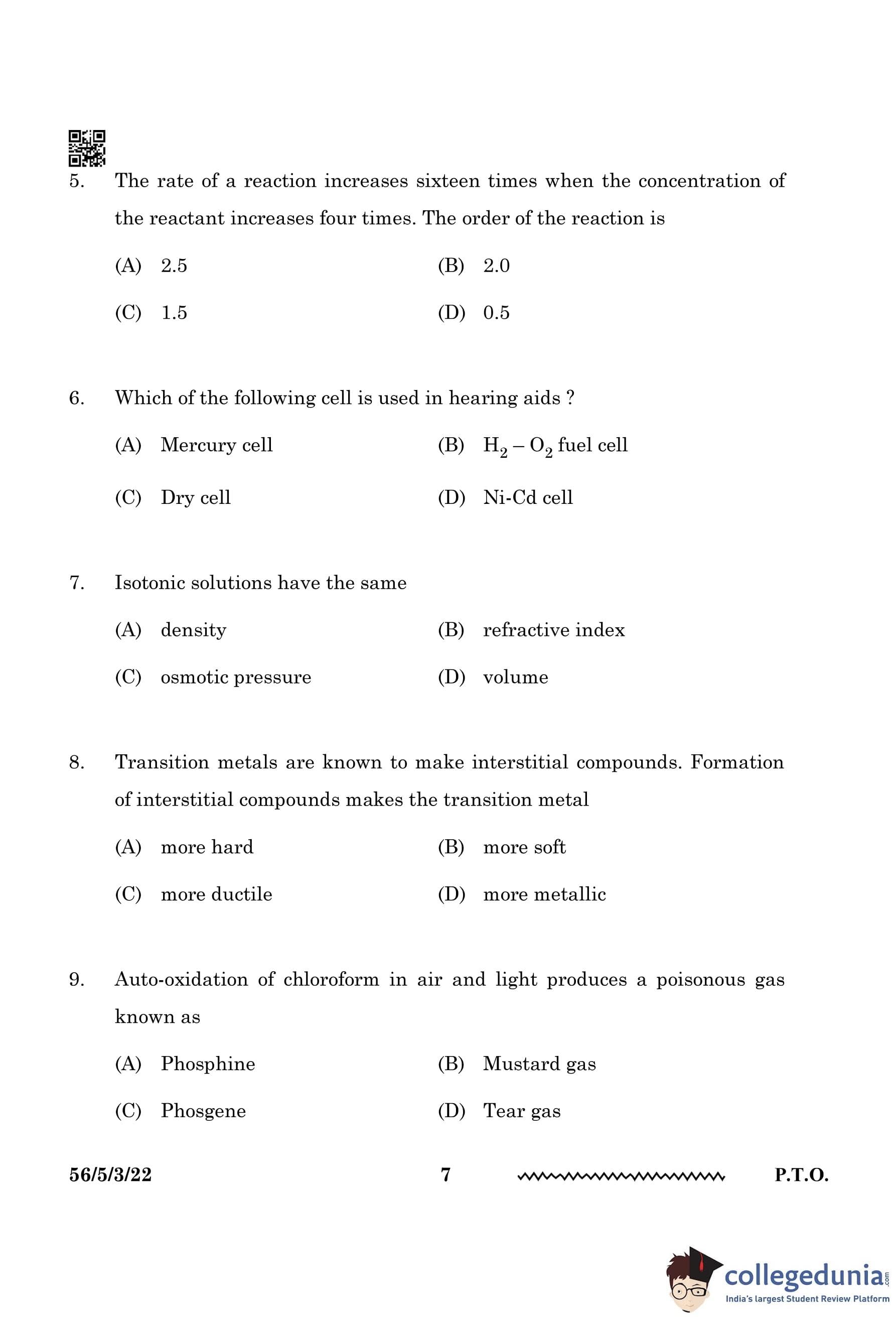 5. The rate of a reaction increases sixteen times when the concentration of the reactant increases four times. The order of the reaction is

(A) 2.5
(B) 2.0
(C) 1.5
(D) 0.5

6. Which of the following cell is used in hearing aids ?

(A) Mercury cell
(B) $H_2 - O_2$ fuel cell
(C) Dry cell
(D) Ni-Cd cell

7. Isotonic solutions have the same

(A) density
(B) refractive index
(C) osmotic pressure
(D) volume

8. Transition metals are known to make interstitial compounds. Formation of interstitial compounds makes the transition metal

(A) more hard
(B) more soft
(C) more ductile
(D) more metallic

9. Auto-oxidation of chloroform in air and light produces a poisonous gas known as

(A) Phosphine
(B) Mustard gas
(C) Phosgene
(D) Tear gas

56/5/3/22 7 P.T.O.

collegedunia.com
India's largest Student Review Platform